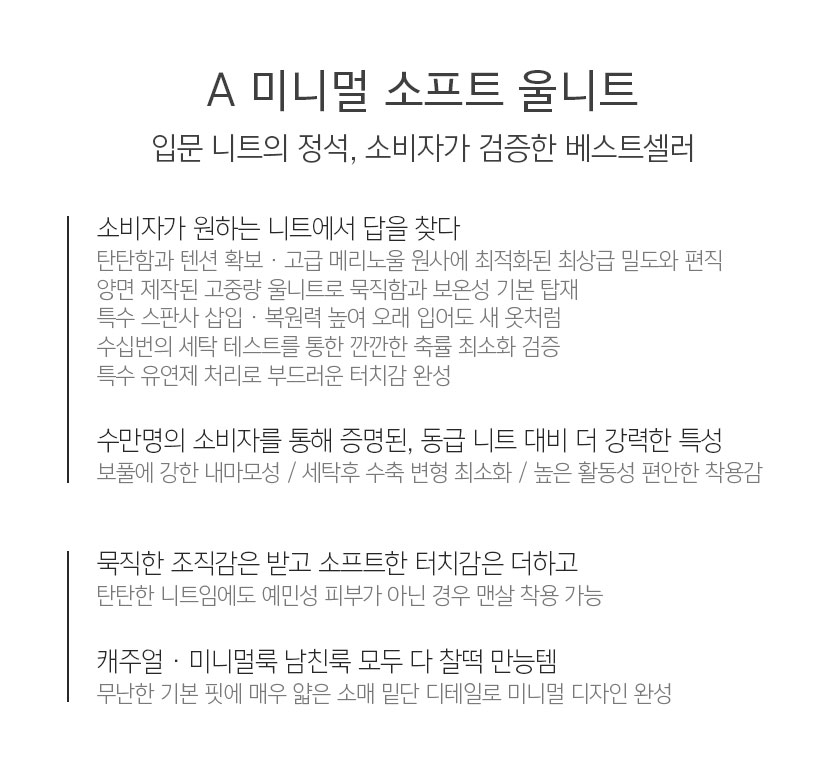 A 미니멀 소프트 울니트
입문 니트의 정석, 소비자가 검증한 베스트셀러

소비자가 원하는 니트에서 답을 찾다
탄탄함과 텐션 확보 · 고급 메리노울 원사에 최적화된 최상급 밀도와 편직
양면 제작된 고중량 울니트로 묵직함과 보온성 기본 탑재
특수 스판사 삽입 · 복원력 높여 오래 입어도 새 옷처럼
수십번의 세탁 테스트를 통한 깐깐한 축률 최소화 검증
특수 유연제 처리로 부드러운 터치감 완성

수만명의 소비자를 통해 증명된, 동급 니트 대비 더 강력한 특성
보풀에 강한 내마모성 / 세탁후 수축 변형 최소화 / 높은 활동성 편안한 착용감

묵직한 조직감은 받고 소프트한 터치감은 더하고
탄탄한 니트임에도 예민성 피부가 아닌 경우 맨살 착용 가능

캐주얼 · 미니멀룩 남친룩 모두 다 찰떡 만능템
무난한 기본 핏에 매우 얇은 소매 밑단 디테일로 미니멀 디자인 완성